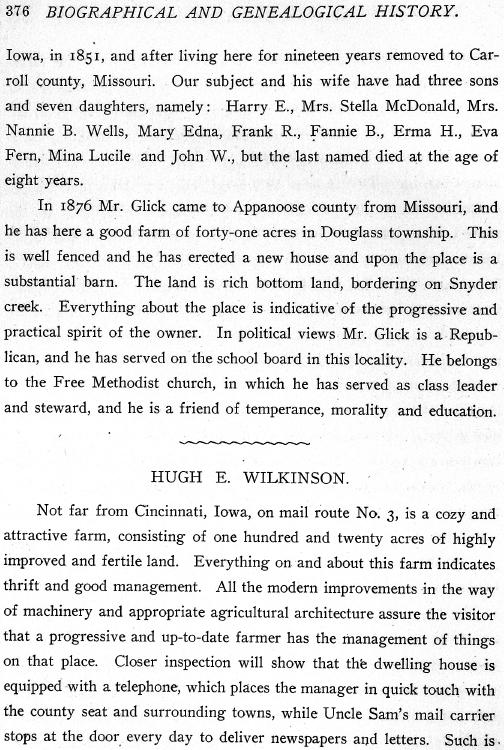 376 BIOGRAPHICAL AND GENEALOGICAL HISTORY.

Iowa, in 1851, and after living here for nineteen years removed to Carroll county, Missouri. Our subject and his wife have had three sons and seven daughters, namely: Harry E., Mrs. Stella McDonald, Mrs. Nannie B. Wells, Mary Edna, Frank R., Fannie B., Erma H., Eva Fern, Mina Lucile and John W., but the last named died at the age of eight years.

In 1876 Mr. Glick came to Appanoose county from Missouri, and he has here a good farm of forty-one acres in Douglass township. This is well fenced and he has erected a new house and upon the place is a substantial barn. The land is rich bottom land, bordering on Snyder creek. Everything about the place is indicative of the progressive and practical spirit of the owner. In political views Mr. Glick is a Republican, and he has served on the school board in this locality. He belongs to the Free Methodist church, in which he has served as class leader and steward, and he is a friend of temperance, morality and education.

HUGH E. WILKINSON.

Not far from Cincinnati, Iowa, on mail route No. 3, is a cozy and attractive farm, consisting of one hundred and twenty acres of highly improved and fertile land. Everything on and about this farm indicates thrift and good management. All the modern improvements in the way of machinery and appropriate agricultural architecture assure the visitor that a progressive and up-to-date farmer has the management of things on that place. Closer inspection will show that the dwelling house is equipped with a telephone, which places the manager in quick touch with the county seat and surrounding towns, while Uncle Sam's mail carrier stops at the door every day to deliver newspapers and letters. Such is